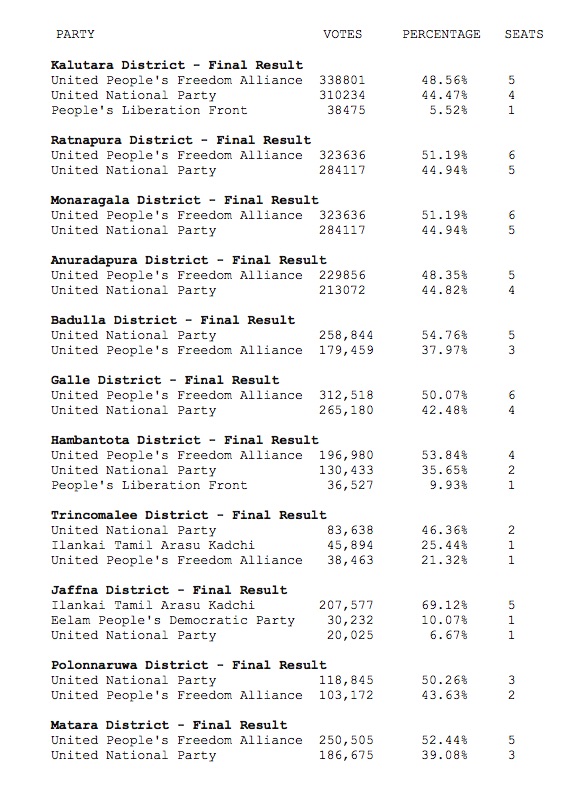 | PARTY | VOTES | PERCENTAGE | SEATS |
|---|---|---|---|
| **Kalutara District - Final Result** | | | |
| United People's Freedom Alliance | 338801 | 48.56% | 5 |
| United National Party | 310234 | 44.47% | 4 |
| People's Liberation Front | 38475 | 5.52% | 1 |
| **Ratnapura District - Final Result** | | | |
| United People's Freedom Alliance | 323636 | 51.19% | 6 |
| United National Party | 284117 | 44.94% | 5 |
| **Monaragala District - Final Result** | | | |
| United People's Freedom Alliance | 323636 | 51.19% | 6 |
| United National Party | 284117 | 44.94% | 5 |
| **Anuradapura District - Final Result** | | | |
| United People's Freedom Alliance | 229856 | 48.35% | 5 |
| United National Party | 213072 | 44.82% | 4 |
| **Badulla District - Final Result** | | | |
| United National Party | 258,844 | 54.76% | 5 |
| United People's Freedom Alliance | 179,459 | 37.97% | 3 |
| **Galle District - Final Result** | | | |
| United People's Freedom Alliance | 312,518 | 50.07% | 6 |
| United National Party | 265,180 | 42.48% | 4 |
| **Hambantota District - Final Result** | | | |
| United People's Freedom Alliance | 196,980 | 53.84% | 4 |
| United National Party | 130,433 | 35.65% | 2 |
| People's Liberation Front | 36,527 | 9.93% | 1 |
| **Trincomalee District - Final Result** | | | |
| United National Party | 83,638 | 46.36% | 2 |
| Ilankai Tamil Arasu Kadchi | 45,894 | 25.44% | 1 |
| United People's Freedom Alliance | 38,463 | 21.32% | 1 |
| **Jaffna District - Final Result** | | | |
| Ilankai Tamil Arasu Kadchi | 207,577 | 69.12% | 5 |
| Eelam People's Democratic Party | 30,232 | 10.07% | 1 |
| United National Party | 20,025 | 6.67% | 1 |
| **Polonnaruwa District - Final Result** | | | |
| United National Party | 118,845 | 50.26% | 3 |
| United People's Freedom Alliance | 103,172 | 43.63% | 2 |
| **Matara District - Final Result** | | | |
| United People's Freedom Alliance | 250,505 | 52.44% | 5 |
| United National Party | 186,675 | 39.08% | 3 |